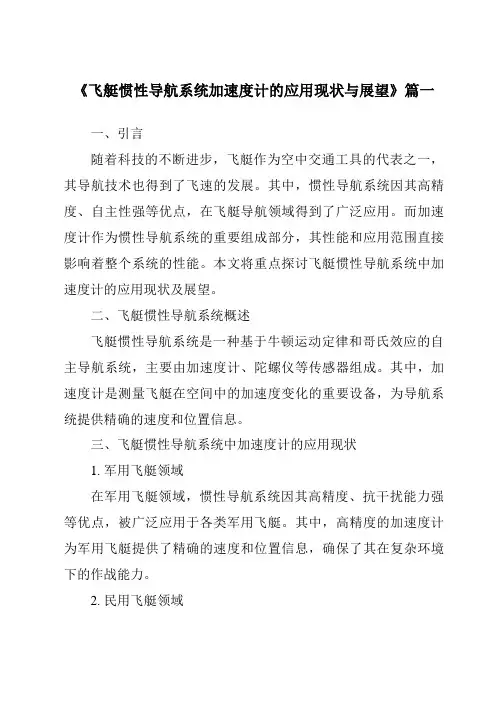 《飞艇惯性导航系统加速度计的应用现状与展望》篇一

一、引言

随着科技的不断进步，飞艇作为空中交通工具的代表之一，其导航技术也得到了飞速的发展。其中，惯性导航系统因其高精度、自主性强等优点，在飞艇导航领域得到了广泛应用。而加速度计作为惯性导航系统的重要组成部分，其性能和应用范围直接影响着整个系统的性能。本文将重点探讨飞艇惯性导航系统中加速度计的应用现状及展望。

二、飞艇惯性导航系统概述

飞艇惯性导航系统是一种基于牛顿运动定律和哥氏效应的自主导航系统，主要由加速度计、陀螺仪等传感器组成。其中，加速度计是测量飞艇在空间中的加速度变化的重要设备，为导航系统提供精确的速度和位置信息。

三、飞艇惯性导航系统中加速度计的应用现状

1. 军用飞艇领域

在军用飞艇领域，惯性导航系统因其高精度、抗干扰能力强等优点，被广泛应用于各类军用飞艇。其中，高精度的加速度计为军用飞艇提供了精确的速度和位置信息，确保了其在复杂环境下的作战能力。

2. 民用飞艇领域